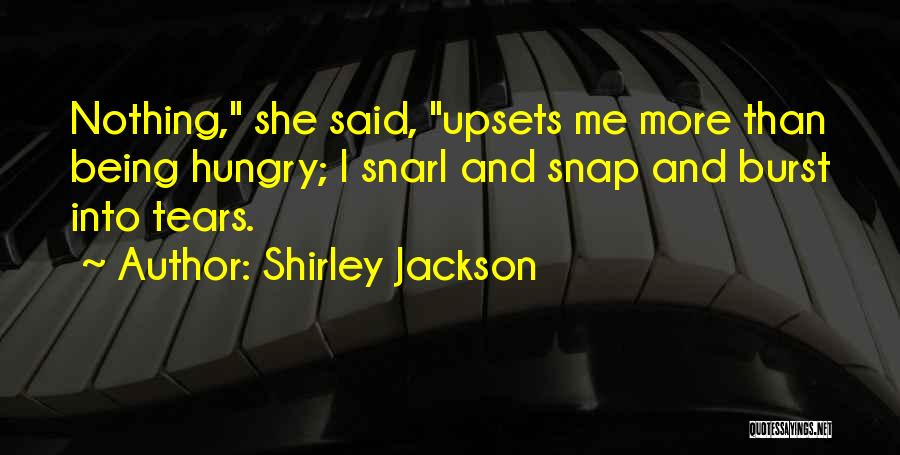 Nothing," she said, "upsets me more than being hungry; I snarl and snap and burst into tears.

~ Author: Shirley Jackson

QUOTESSAYINGS.NET